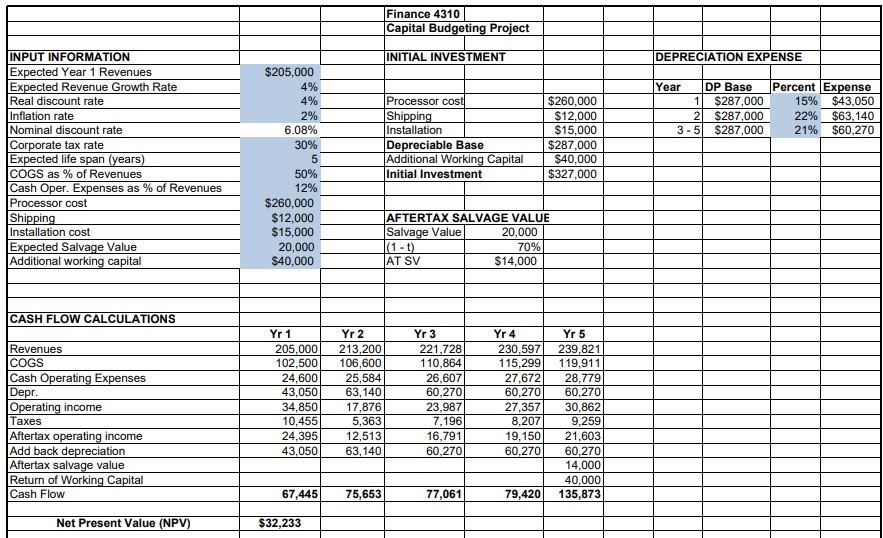 Finance 4310
Capital Budgeting Project

INPUT INFORMATION

| | |
|---|---|
| Expected Year 1 Revenues | $205,000 |
| Expected Revenue Growth Rate | 4% |
| Real discount rate | 4% |
| Inflation rate | 2% |
| Nominal discount rate | 6.08% |
| Corporate tax rate | 30% |
| Expected life span (years) | 5 |
| COGS as % of Revenues | 50% |
| Cash Oper. Expenses as % of Revenues | 12% |
| Processor cost | $260,000 |
| Shipping | $12,000 |
| Installation cost | $15,000 |
| Expected Salvage Value | 20,000 |
| Additional working capital | $40,000 |

INITIAL INVESTMENT

| | |
|---|---|
| Processor cost | $260,000 |
| Shipping | $12,000 |
| Installation | $15,000 |
| Depreciable Base | $287,000 |
| Additional Working Capital | $40,000 |
| Initial Investment | $327,000 |

AFTERTAX SALVAGE VALUE

| | |
|---|---|
| Salvage Value | 20,000 |
| (1 - t) | 70% |
| AT SV | $14,000 |

DEPRECIATION EXPENSE

| Year | DP Base | Percent | Expense |
|---|---|---|---|
| 1 | $287,000 | 15% | $43,050 |
| 2 | $287,000 | 22% | $63,140 |
| 3 - 5 | $287,000 | 21% | $60,270 |

CASH FLOW CALCULATIONS

| | Yr 1 | Yr 2 | Yr 3 | Yr 4 | Yr 5 |
|---|---|---|---|---|---|
| Revenues | 205,000 | 213,200 | 221,728 | 230,597 | 239,821 |
| COGS | 102,500 | 106,600 | 110,864 | 115,299 | 119,911 |
| Cash Operating Expenses | 24,600 | 25,584 | 26,607 | 27,672 | 28,779 |
| Depr. | 43,050 | 63,140 | 60,270 | 60,270 | 60,270 |
| Operating income | 34,850 | 17,876 | 23,987 | 27,357 | 30,862 |
| Taxes | 10,455 | 5,363 | 7,196 | 8,207 | 9,259 |
| Aftertax operating income | 24,395 | 12,513 | 16,791 | 19,150 | 21,603 |
| Add back depreciation | 43,050 | 63,140 | 60,270 | 60,270 | 60,270 |
| Aftertax salvage value | | | | | 14,000 |
| Return of Working Capital | | | | | 40,000 |
| Cash Flow | 67,445 | 75,653 | 77,061 | 79,420 | 135,873 |

Net Present Value (NPV) $32,233